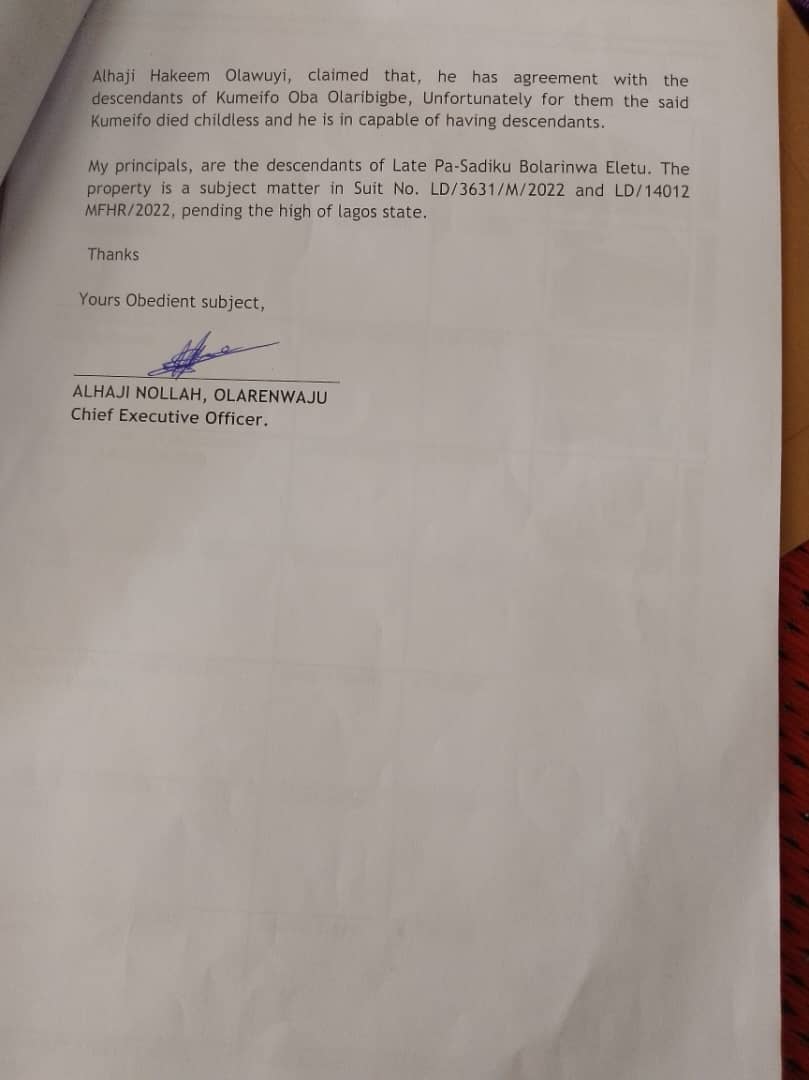 Alhaji Hakeem Olawuyi, claimed that, he has agreement with the descendants of Kumeifo Oba Olaribigbe, Unfortunately for them the said Kumeifo died childless and he is in capable of having descendants.

My principals, are the descendants of Late Pa-Sadiku Bolarinwa Eletu. The property is a subject matter in Suit No. LD/3631/M/2022 and LD/14012 MFHR/2022, pending the high of lagos state.

Thanks

Yours Obedient subject,

ALHAJI NOLLAH, OLARENWAJU
Chief Executive Officer.